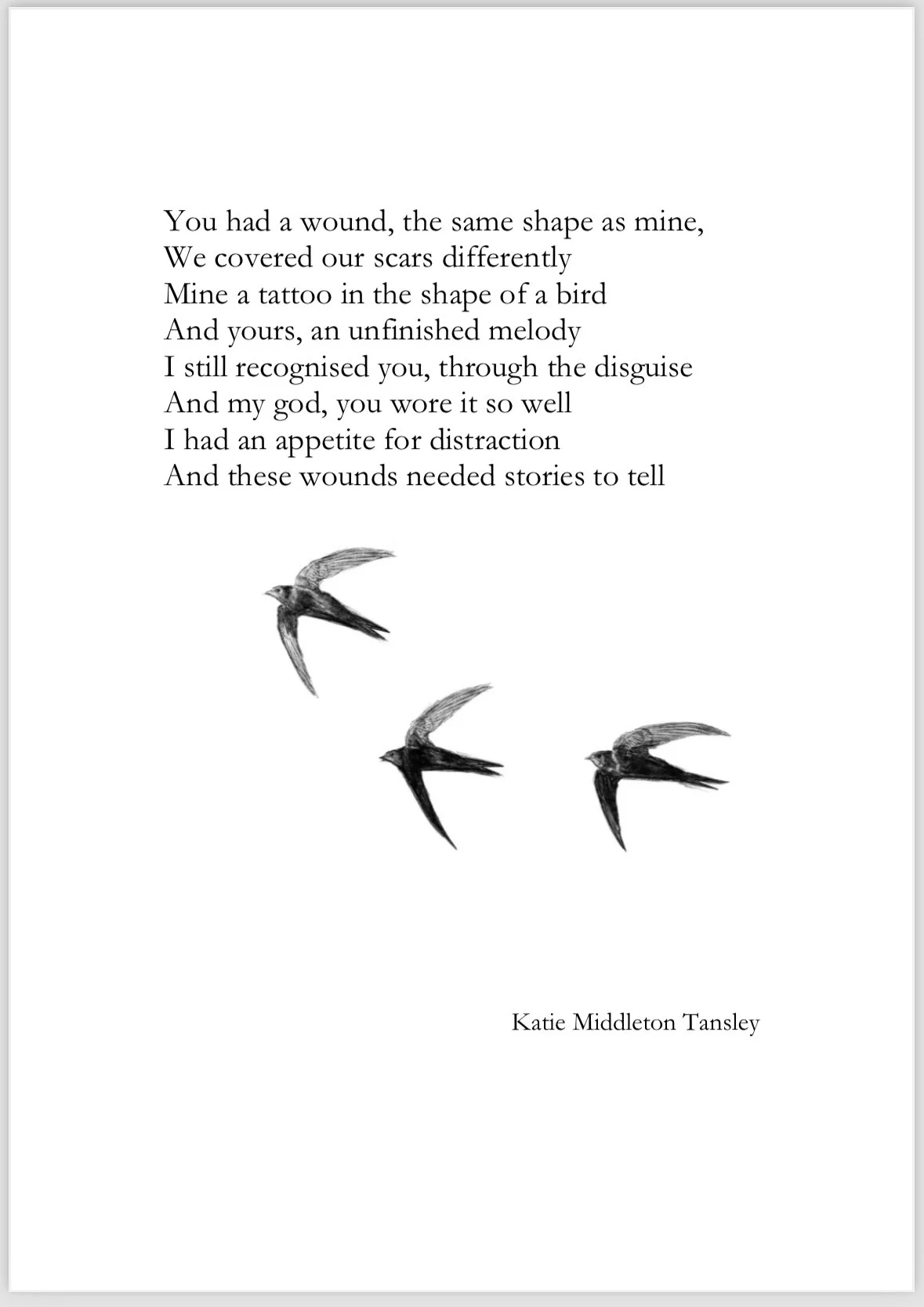 You had a wound, the same shape as mine,
We covered our scars differently
Mine a tattoo in the shape of a bird
And yours, an unfinished melody
I still recognised you, through the disguise
And my god, you wore it so well
I had an appetite for distraction
And these wounds needed stories to tell

Katie Middleton Tansley